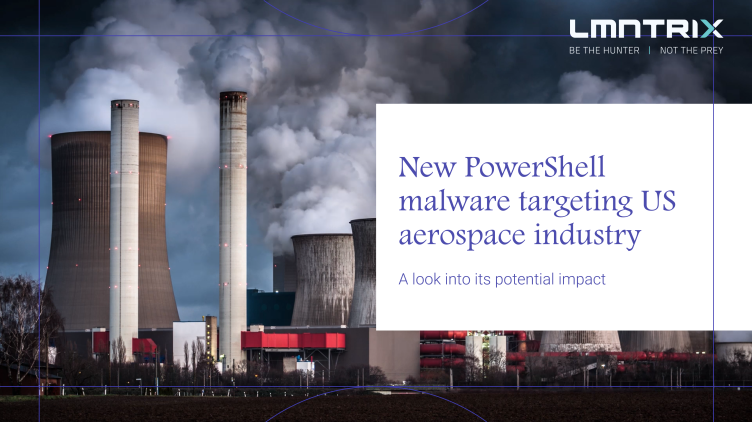 LMNTRIX
BE THE HUNTER | NOT THE PREY

New PowerShell malware targeting US aerospace industry

A look into its potential impact